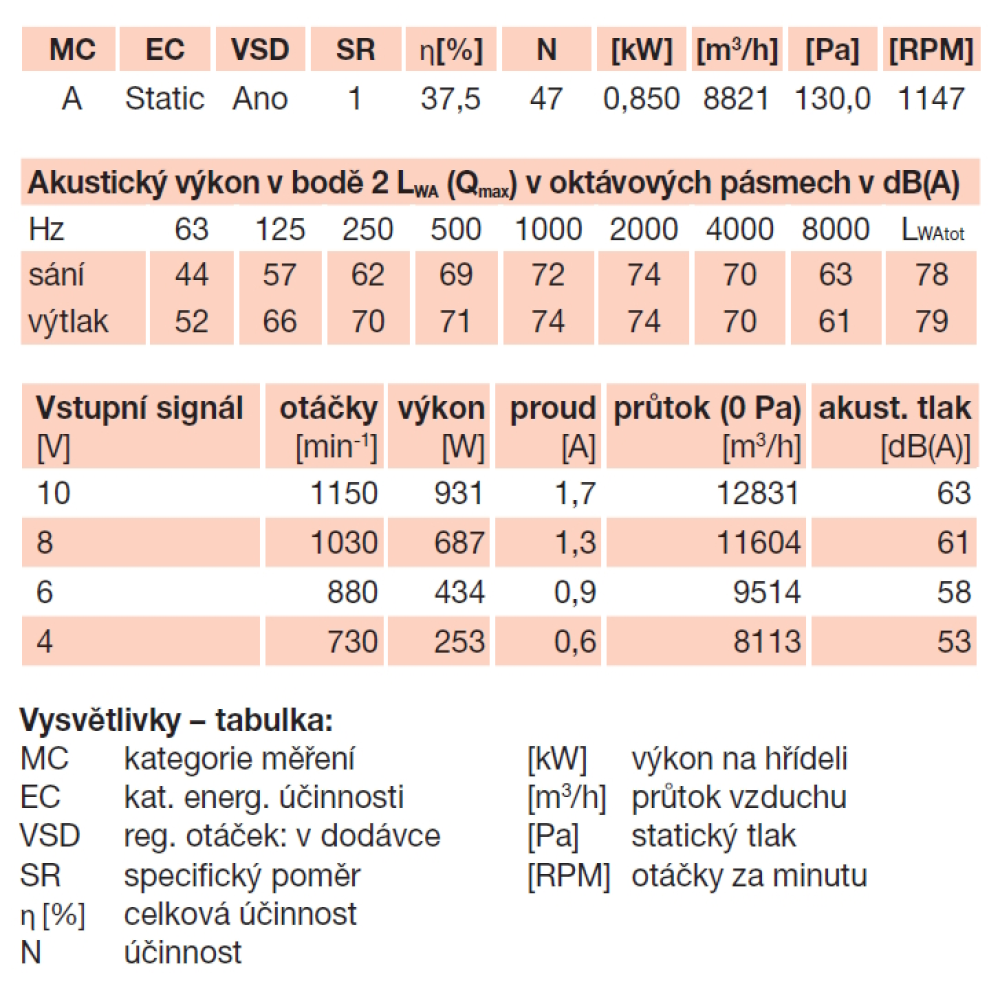 | MC | EC | VSD | SR | η[%] | N | [kW] | [m$^3$/h] | [Pa] | [RPM] |
|---|---|---|---|---|---|---|---|---|---|
| A | Static | Ano | 1 | 37,5 | 47 | 0,850 | 8821 | 130,0 | 1147 |

Akustický výkon v bodě 2 L$_{WA}$ (Q$_{max}$) v oktávových pásmech v dB(A)

| Hz | 63 | 125 | 250 | 500 | 1000 | 2000 | 4000 | 8000 | L$_{WAtot}$ |
|---|---|---|---|---|---|---|---|---|---|
| sání | 44 | 57 | 62 | 69 | 72 | 74 | 70 | 63 | 78 |
| výtlak | 52 | 66 | 70 | 71 | 74 | 74 | 70 | 61 | 79 |

| Vstupní signál [V] | otáčky [min$^{-1}$] | výkon [W] | proud [A] | průtok (0 Pa) [m$^3$/h] | akust. tlak [dB(A)] |
|---|---|---|---|---|---|
| 10 | 1150 | 931 | 1,7 | 12831 | 63 |
| 8 | 1030 | 687 | 1,3 | 11604 | 61 |
| 6 | 880 | 434 | 0,9 | 9514 | 58 |
| 4 | 730 | 253 | 0,6 | 8113 | 53 |

Vysvětlivky – tabulka:
MC kategorie měření
EC kat. energ. účinnosti
VSD reg. otáček: v dodávce
SR specifický poměr
η [%] celková účinnost
N účinnost

[kW] výkon na hřídeli
[m$^3$/h] průtok vzduchu
[Pa] statický tlak
[RPM] otáčky za minutu